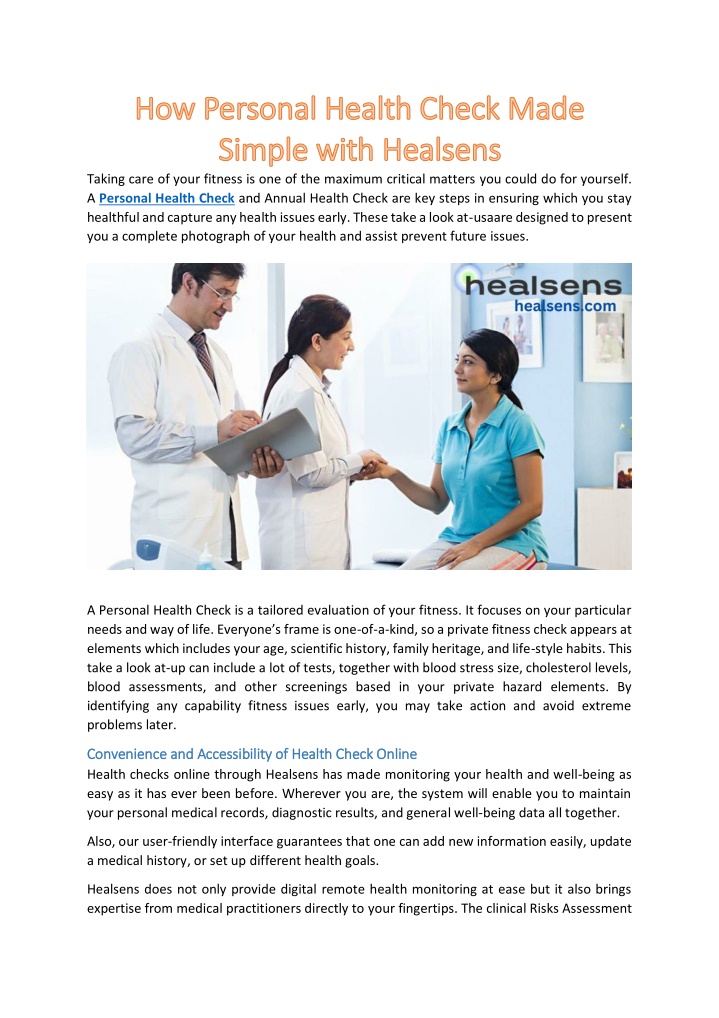 How Personal Health Check Made Simple with Healsens

Taking care of your fitness is one of the maximum critical matters you could do for yourself. A Personal Health Check and Annual Health Check are key steps in ensuring which you stay healthful and capture any health issues early. These take a look at-usaare designed to present you a complete photograph of your health and assist prevent future issues.

healsens
healsens.com

A Personal Health Check is a tailored evaluation of your fitness. It focuses on your particular needs and way of life. Everyone's frame is one-of-a-kind, so a private fitness check appears at elements which includes your age, scientific history, family heritage, and life-style habits. This take a look at-up can include a lot of tests, together with blood stress size, cholesterol levels, blood assessments, and other screenings based in your private hazard elements. By identifying any capability fitness issues early, you may take action and avoid extreme problems later.

Convenience and Accessibility of Health Check Online

Health checks online through Healsens has made monitoring your health and well-being as easy as it has ever been before. Wherever you are, the system will enable you to maintain your personal medical records, diagnostic results, and general well-being data all together.

Also, our user-friendly interface guarantees that one can add new information easily, update a medical history, or set up different health goals.

Healsens does not only provide digital remote health monitoring at ease but it also brings expertise from medical practitioners directly to your fingertips. The clinical Risks Assessment